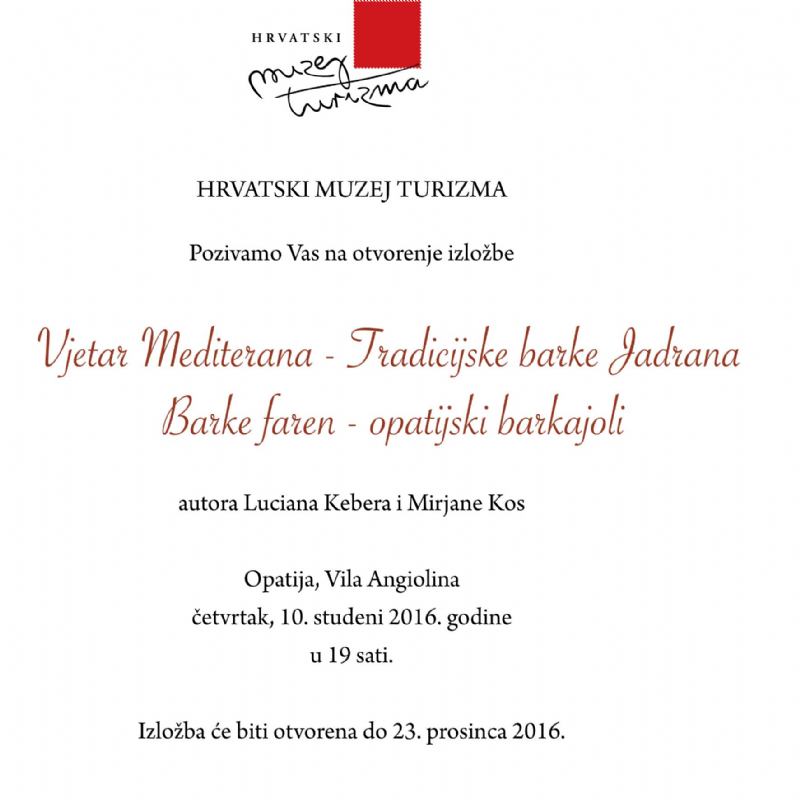 HRVATSKI
muzej
turizma

HRVATSKI MUZEJ TURIZMA

Pozivamo Vas na otvorenje izložbe

Vjetar Mediterana - Tradicijske barke Jadrana
Barke faren - opatijski barkajoli

autora Luciana Kebera i Mirjane Kos

Opatija, Vila Angiolina
četvrtak, 10. studeni 2016. godine
u 19 sati.

Izložba će biti otvorena do 23. prosinca 2016.